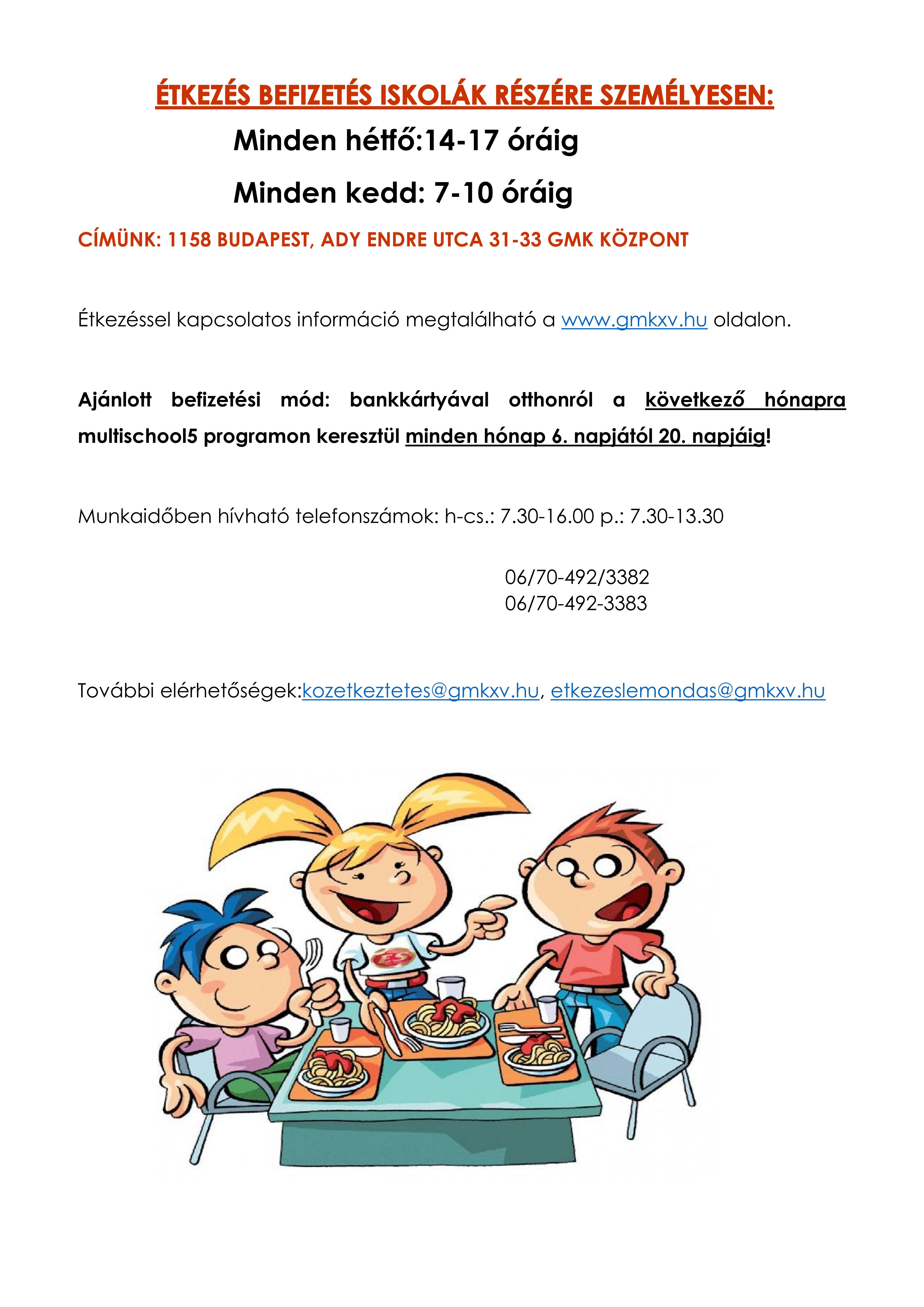 ÉTKEZÉS BEFIZETÉS ISKOLÁK RÉSZÉRE SZEMÉLYESEN:

Minden hétfő:14-17 óráig

Minden kedd: 7-10 óráig

CÍMÜNK: 1158 BUDAPEST, ADY ENDRE UTCA 31-33 GMK KÖZPONT

Étkezéssel kapcsolatos információ megtalálható a www.gmkxv.hu oldalon.

Ajánlott befizetési mód: bankkártyával otthonról a következő hónapra multischool5 programon keresztül minden hónap 6. napjától 20. napjáig!

Munkaidőben hívható telefonszámok: h-cs.: 7.30-16.00 p.: 7.30-13.30

06/70-492/3382
06/70-492-3383

További elérhetőségek:kozetkeztetes@gmkxv.hu, etkezeslemondas@gmkxv.hu